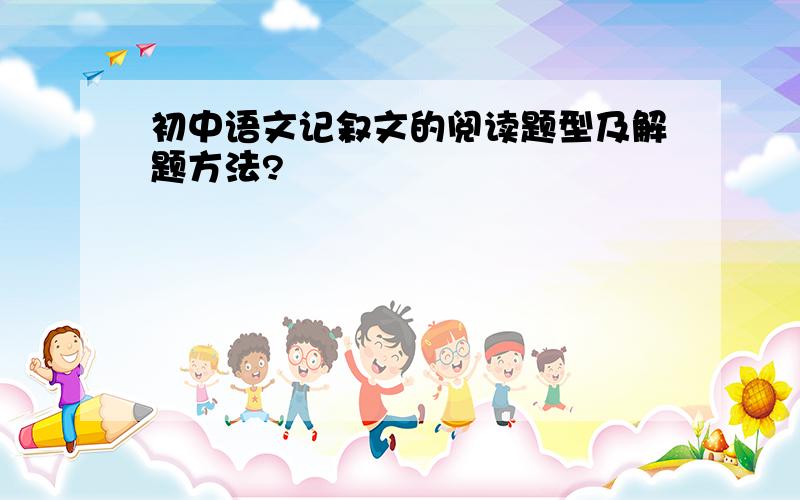 初中语文记叙文的阅读题型及解题方法?